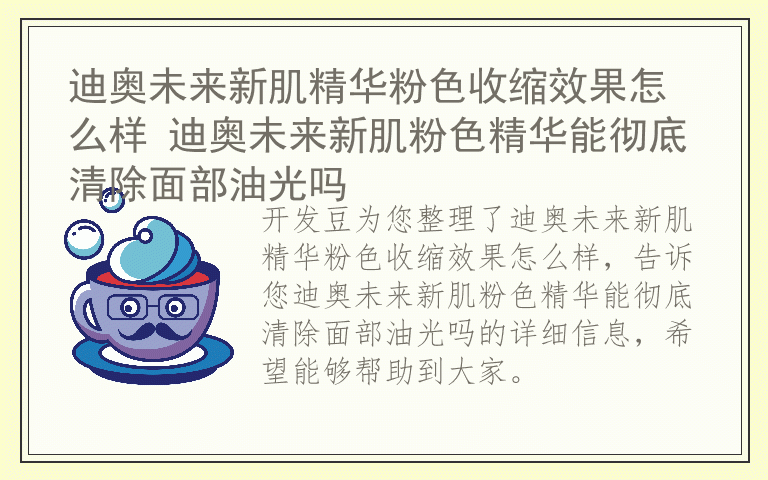 迪奥未来新肌精华粉色收缩效果怎么样 迪奥未来新肌粉色精华能彻底清除面部油光吗

开发豆为您整理了迪奥未来新肌精华粉色收缩效果怎么样，告诉您迪奥未来新肌粉色精华能彻底清除面部油光吗的详细信息，希望能够帮助到大家。